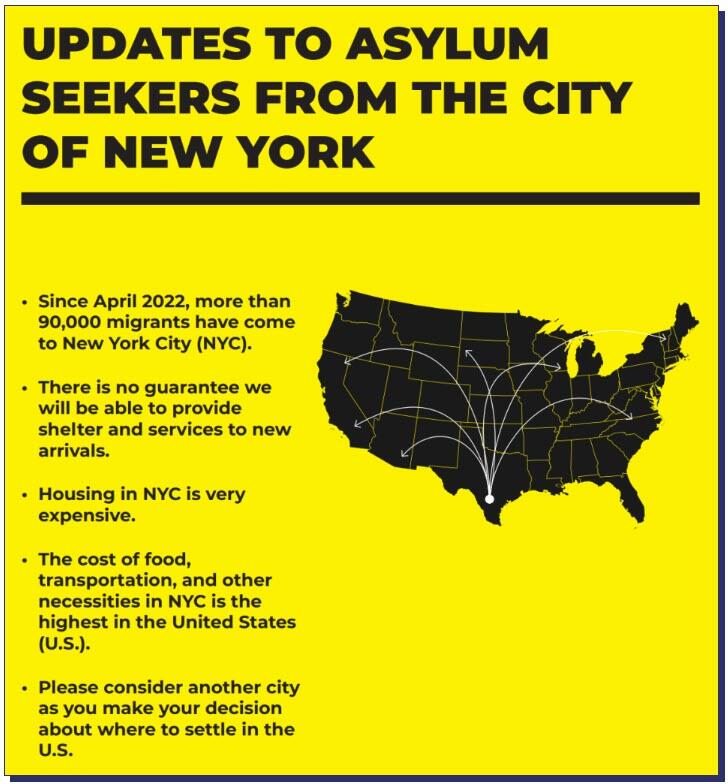 UPDATES TO ASYLUM SEEKERS FROM THE CITY OF NEW YORK

• Since April 2022, more than 90,000 migrants have come to New York City (NYC).

• There is no guarantee we will be able to provide shelter and services to new arrivals.

• Housing in NYC is very expensive.

• The cost of food, transportation, and other necessities in NYC is the highest in the United States (U.S.).

• Please consider another city as you make your decision about where to settle in the U.S.